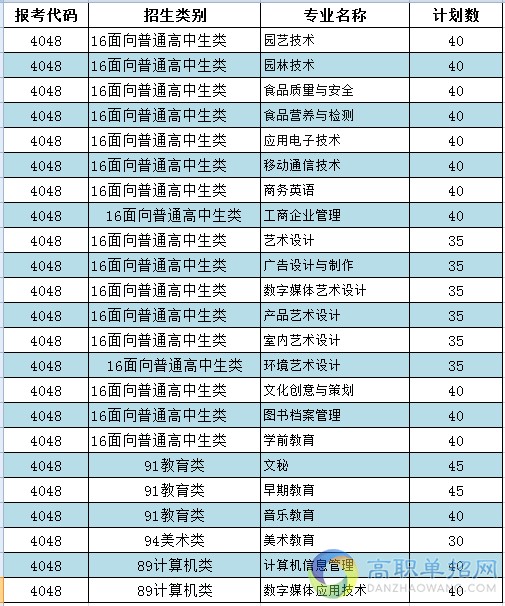 | 报考代码 | 招生类别 | 专业名称 | 计划数 |
|---|---|---|---|
| 4048 | 16面向普通高中生类 | 园艺技术 | 40 |
| 4048 | 16面向普通高中生类 | 园林技术 | 40 |
| 4048 | 16面向普通高中生类 | 食品质量与安全 | 40 |
| 4048 | 16面向普通高中生类 | 食品营养与检测 | 40 |
| 4048 | 16面向普通高中生类 | 应用电子技术 | 40 |
| 4048 | 16面向普通高中生类 | 移动通信技术 | 40 |
| 4048 | 16面向普通高中生类 | 商务英语 | 40 |
| 4048 | 16面向普通高中生类 | 工商企业管理 | 40 |
| 4048 | 16面向普通高中生类 | 艺术设计 | 35 |
| 4048 | 16面向普通高中生类 | 广告设计与制作 | 35 |
| 4048 | 16面向普通高中生类 | 数字媒体艺术设计 | 35 |
| 4048 | 16面向普通高中生类 | 产品艺术设计 | 35 |
| 4048 | 16面向普通高中生类 | 室内艺术设计 | 35 |
| 4048 | 16面向普通高中生类 | 环境艺术设计 | 35 |
| 4048 | 16面向普通高中生类 | 文化创意与策划 | 40 |
| 4048 | 16面向普通高中生类 | 图书档案管理 | 40 |
| 4048 | 16面向普通高中生类 | 学前教育 | 40 |
| 4048 | 91教育类 | 文秘 | 45 |
| 4048 | 91教育类 | 早期教育 | 45 |
| 4048 | 91教育类 | 音乐教育 | 40 |
| 4048 | 94美术类 | 美术教育 | 30 |
| 4048 | 89计算机类 | 计算机信息管理 | 40 |
| 4048 | 89计算机类 | 数字媒体应用技术 | 40 |

高职单招网
DANZHAOWANG.COM